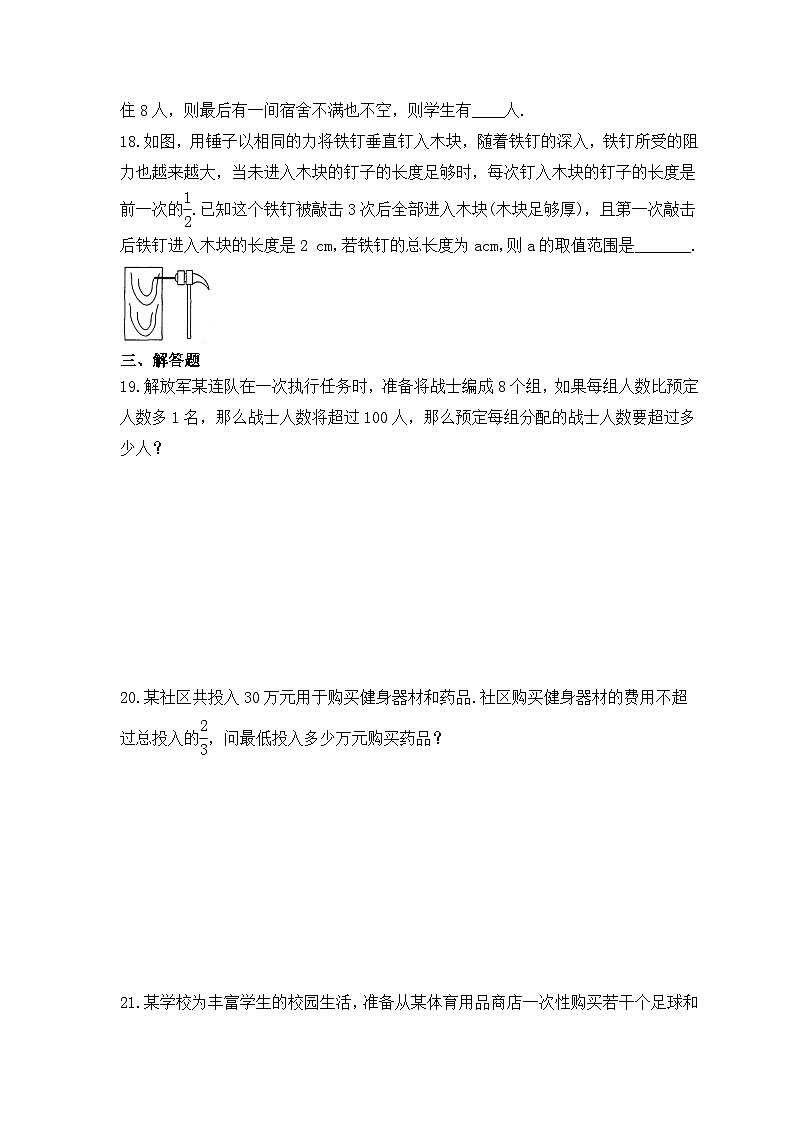 住8人，则最后有一间宿舍不满也不空，则学生有____人.

18.如图，用锤子以相同的力将铁钉垂直钉入木块，随着铁钉的深入，铁钉所受的阻力也越来越大，当未进入木块的钉子的长度足够时，每次钉入木块的钉子的长度是前一次的$\frac{1}{2}$.已知这个铁钉被敲击3次后全部进入木块(木块足够厚)，且第一次敲击后铁钉进入木块的长度是2 cm,若铁钉的总长度为acm,则a的取值范围是____.

三、解答题

19.解放军某连队在一次执行任务时，准备将战士编成8个组，如果每组人数比预定人数多1名，那么战士人数将超过100人，那么预定每组分配的战士人数要超过多少人？

20.某社区共投入30万元用于购买健身器材和药品.社区购买健身器材的费用不超过总投入的$\frac{2}{3}$，问最低投入多少万元购买药品？

21.某学校为丰富学生的校园生活，准备从某体育用品商店一次性购买若干个足球和